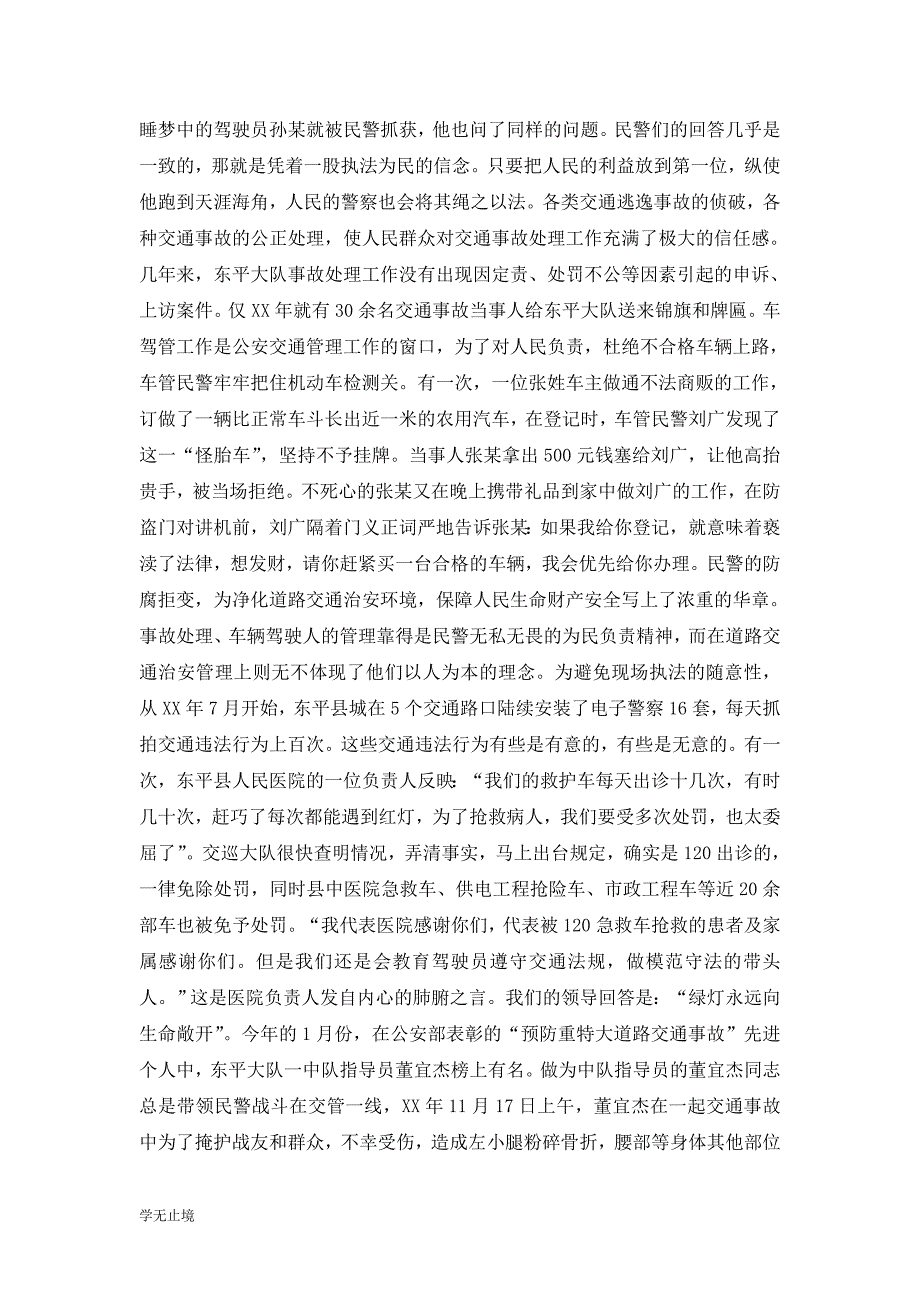 睡梦中的驾驶员孙某就被民警抓获，他也问了同样的问题。民警们的回答几乎是一致的，那就是凭着一股执法为民的信念。只要把人民的利益放到第一位，纵使他跑到天涯海角，人民的警察也会将其绳之以法。各类交通逃逸事故的侦破，各种交通事故的公正处理，使人民群众对交通事故处理工作充满了极大的信任感。几年来，东平大队事故处理工作没有出现因定责、处罚不公等因素引起的申诉、上访案件。仅XX年就有30余名交通事故当事人给东平大队送来锦旗和牌匾。车驾管工作是公安交通管理工作的窗口，为了对人民负责，杜绝不合格车辆上路，车管民警牢牢把住机动车检测关。有一次，一位张姓车主做通不法商贩的工作，订做了一辆比正常车斗长出近一米的农用汽车，在登记时，车管民警刘广发现了这一“怪胎车”，坚持不予挂牌。当事人张某拿出500元钱塞给刘广，让他高抬贵手，被当场拒绝。不死心的张某又在晚上携带礼品到家中做刘广的工作，在防盗门对讲机前，刘广隔着门义正词严地告诉张某：如果我给你登记，就意味着亵渎了法律，想发财，请你赶紧买一台合格的车辆，我会优先给你办理。民警的防腐拒变，为净化道路交通治安环境，保障人民生命财产安全写上了浓重的华章。事故处理、车辆驾驶人的管理靠得是民警无私无畏的为民负责精神，而在道路交通治安管理上则无不体现了他们以人为本的理念。为避免现场执法的随意性，从XX年7月开始，东平县城在5个交通路口陆续安装了电子警察16套，每天抓拍交通违法行为上百次。这些交通违法行为有些是有意的，有些是无意的。有一次，东平县人民医院的一位负责人反映：“我们的救护车每天出诊十几次，有时几十次，赶巧了每次都能遇到红灯，为了抢救病人，我们要受多次处罚，也太委屈了”。交巡大队很快查明情况，弄清事实，马上出台规定，确实是120出诊的，一律免除处罚，同时县中医院急救车、供电工程抢险车、市政工程车等近20余部车也被免予处罚。“我代表医院感谢你们，代表被120急救车抢救的患者及家属感谢你们。但是我们还是会教育驾驶员遵守交通法规，做模范守法的带头人。”这是医院负责人发自内心的肺腑之言。我们的领导回答是：“绿灯永远向生命敞开”。今年的1月份，在公安部表彰的“预防重特大道路交通事故”先进个人中，东平大队一中队指导员董宜杰榜上有名。做为中队指导员的董宜杰同志总是带领民警战斗在交管一线，XX年11月17日上午，董宜杰在一起交通事故中为了掩护战友和群众，不幸受伤，造成左小腿粉碎骨折，腰部等身体其他部位

学无止境